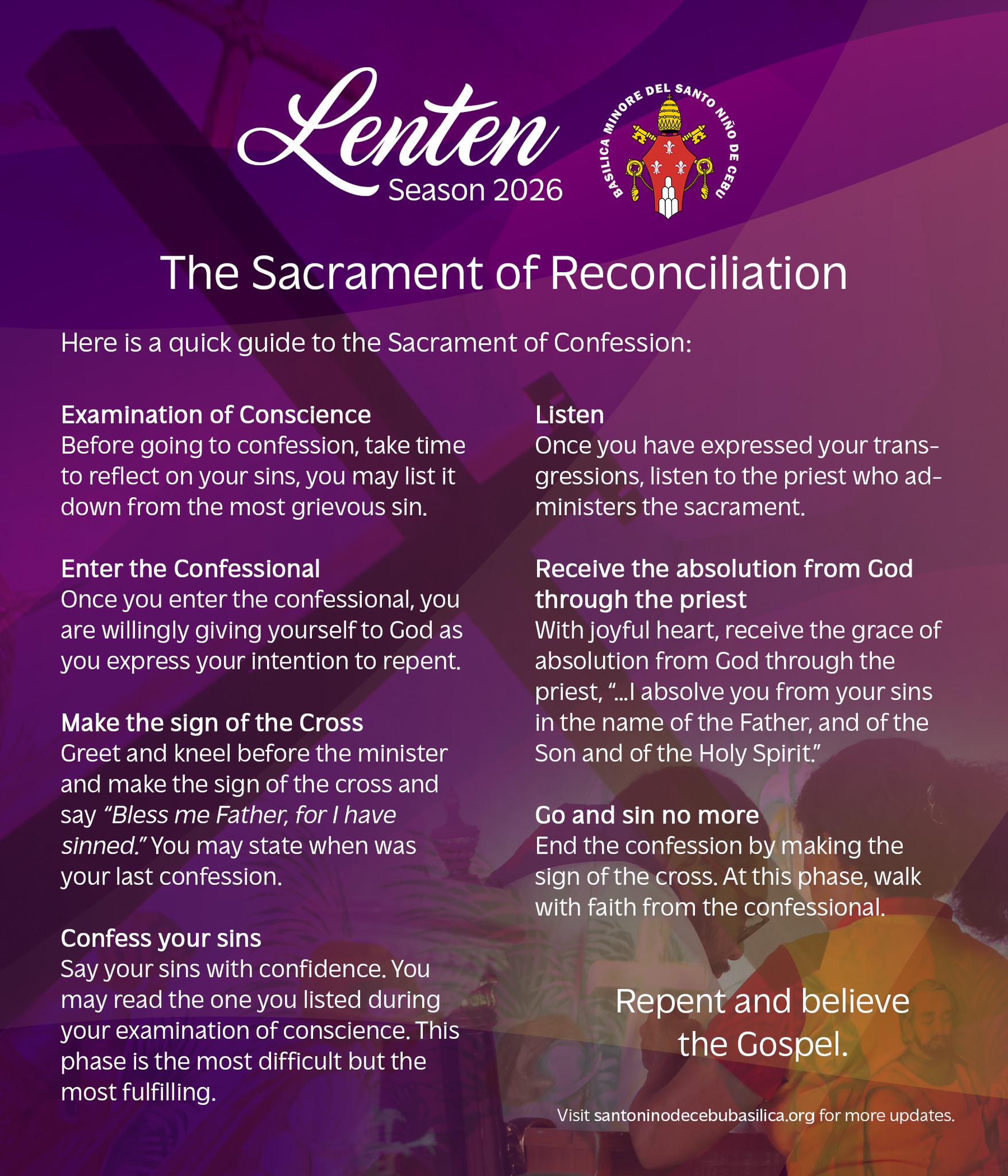 Lenten
Season 2026

BASILICA MINORE DEL SANTO NIÑO DE CEBU

The Sacrament of Reconciliation

Here is a quick guide to the Sacrament of Confession:

Examination of Conscience
Before going to confession, take time to reflect on your sins, you may list it down from the most grievous sin.

Enter the Confessional
Once you enter the confessional, you are willingly giving yourself to God as you express your intention to repent.

Make the sign of the Cross
Greet and kneel before the minister and make the sign of the cross and say "Bless me Father, for I have sinned." You may state when was your last confession.

Confess your sins
Say your sins with confidence. You may read the one you listed during your examination of conscience. This phase is the most difficult but the most fulfilling.

Listen
Once you have expressed your transgressions, listen to the priest who administers the sacrament.

Receive the absolution from God through the priest
With joyful heart, receive the grace of absolution from God through the priest, "...I absolve you from your sins in the name of the Father, and of the Son and of the Holy Spirit."

Go and sin no more
End the confession by making the sign of the cross. At this phase, walk with faith from the confessional.

Repent and believe the Gospel.

Visit santoninodecebubasilica.org for more updates.